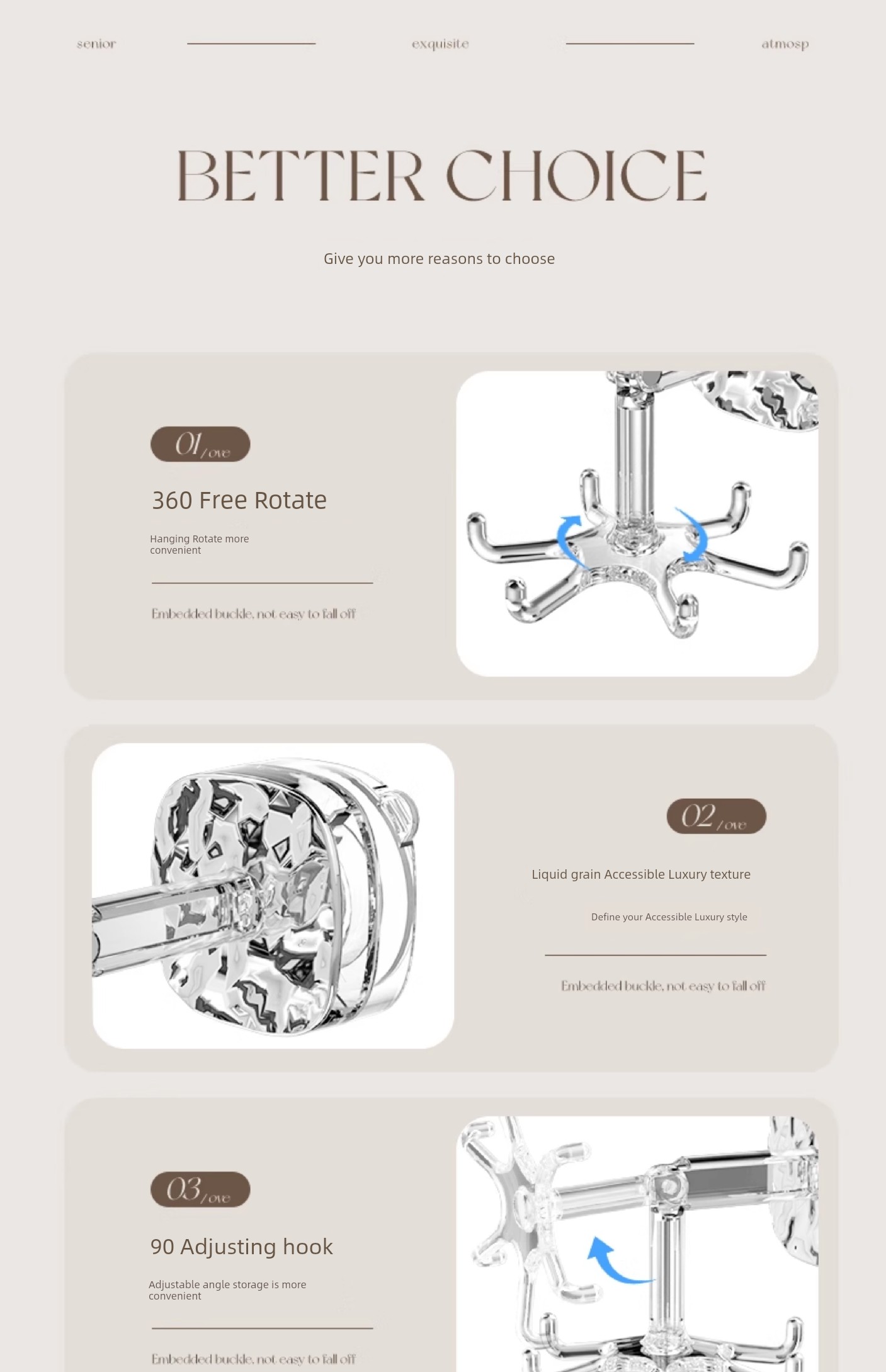 senior exquisite atmosp

BETTER CHOICE

Give you more reasons to choose

01/ove

360 Free Rotate

Hanging Rotate more convenient

Embedded buckle, not easy to fall off

02/ove

Liquid grain Accessible Luxury texture

Define your Accessible Luxury style

Embedded buckle, not easy to fall off

03/ove

90 Adjusting hook

Adjustable angle storage is more convenient

Embedded buckle, not easy to fall off